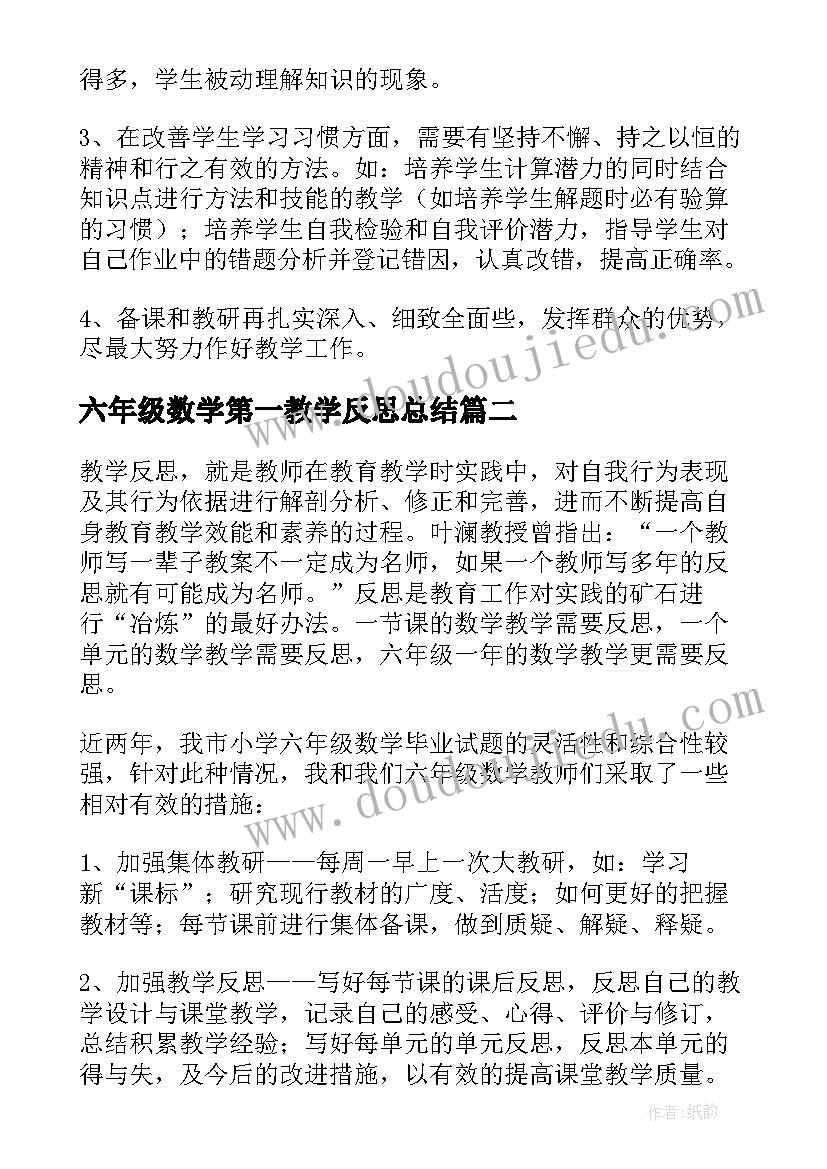 得多，学生被动理解知识的现象。

3、在改善学生学习习惯方面，需要有坚持不懈、持之以恒的精神和行之有效的方法。如：培养学生计算潜力的同时结合知识点进行方法和技能的教学（如培养学生解题时必有验算的习惯）；培养学生自我检验和自我评价潜力，指导学生对自己作业中的错题分析并登记错因，认真改错，提高正确率。

4、备课和教研再扎实深入、细致全面些，发挥群众的优势，尽最大努力作好教学工作。

六年级数学第一教学反思总结篇二

教学反思，就是教师在教育教学时实践中，对自我行为表现及其行为依据进行解剖分析、修正和完善，进而不断提高自身教育教学效能和素养的过程。叶澜教授曾指出：“一个教师写一辈子教案不一定成为名师，如果一个教师写多年的反思就有可能成为名师。”反思是教育工作对实践的矿石进行“冶炼”的最好办法。一节课的数学教学需要反思，一个单元的数学教学需要反思，六年级一年的数学教学更需要反思。

近两年，我市小学六年级数学毕业试题的灵活性和综合性较强，针对此种情况，我和我们六年级数学教师们采取了一些相对有效的措施：

1、加强集体教研——每周一早上一次大教研，如：学习新“课标”；研究现行教材的广度、活度；如何更好的把握教材等；每节课前进行集体备课，做到质疑、解疑、释疑。

2、加强教学反思——写好每节课的课后反思，反思自己的教学设计与课堂教学，记录自己的感受、心得、评价与修订，总结积累教学经验；写好每单元的单元反思，反思本单元的得与失，及今后的改进措施，以有效的提高课堂教学质量。

www.doudoujiedu.com
www.doudoujiedu.com

作者:纸韵